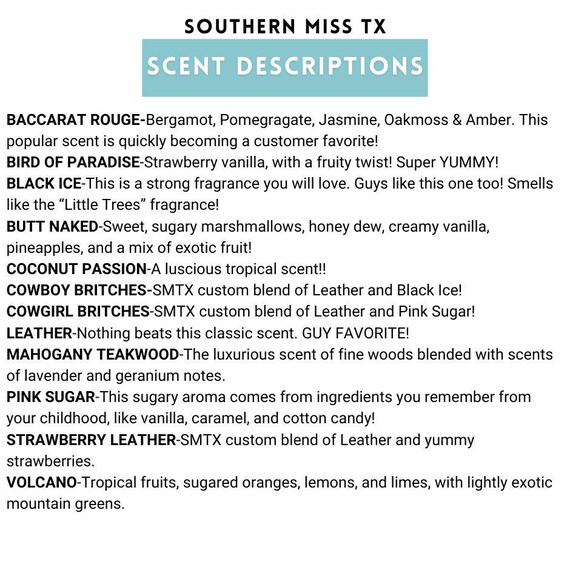 SOUTHERN MISS TX

SCENT DESCRIPTIONS

BACCARAT ROUGE-Bergamot, Pomegragate, Jasmine, Oakmoss & Amber. This popular scent is quickly becoming a customer favorite!

BIRD OF PARADISE-Strawberry vanilla, with a fruity twist! Super YUMMY!

BLACK ICE-This is a strong fragrance you will love. Guys like this one too! Smells like the "Little Trees" fragrance!

BUTT NAKED-Sweet, sugary marshmallows, honey dew, creamy vanilla, pineapples, and a mix of exotic fruit!

COCONUT PASSION-A luscious tropical scent!!

COWBOY BRITCHES-SMTX custom blend of Leather and Black Ice!

COWGIRL BRITCHES-SMTX custom blend of Leather and Pink Sugar!

LEATHER-Nothing beats this classic scent. GUY FAVORITE!

MAHOGANY TEAKWOOD-The luxurious scent of fine woods blended with scents of lavender and geranium notes.

PINK SUGAR-This sugary aroma comes from ingredients you remember from your childhood, like vanilla, caramel, and cotton candy!

STRAWBERRY LEATHER-SMTX custom blend of Leather and yummy strawberries.

VOLCANO-Tropical fruits, sugared oranges, lemons, and limes, with lightly exotic mountain greens.